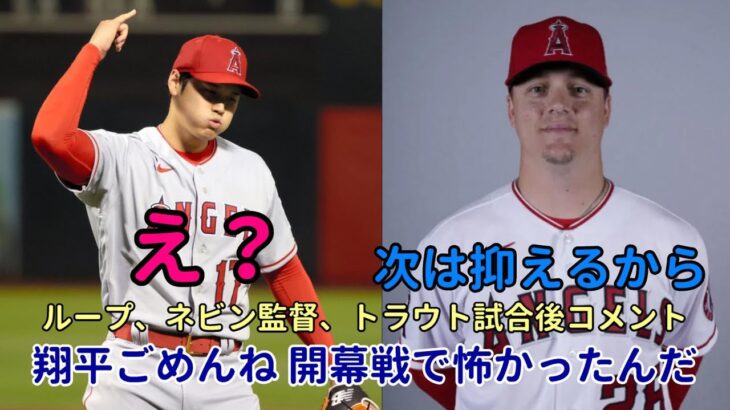 え？

次は抑えるから

ループ、ネビン監督、トラウト試合後コメント

翔平ごめんね 開幕戦で怖かったんだ